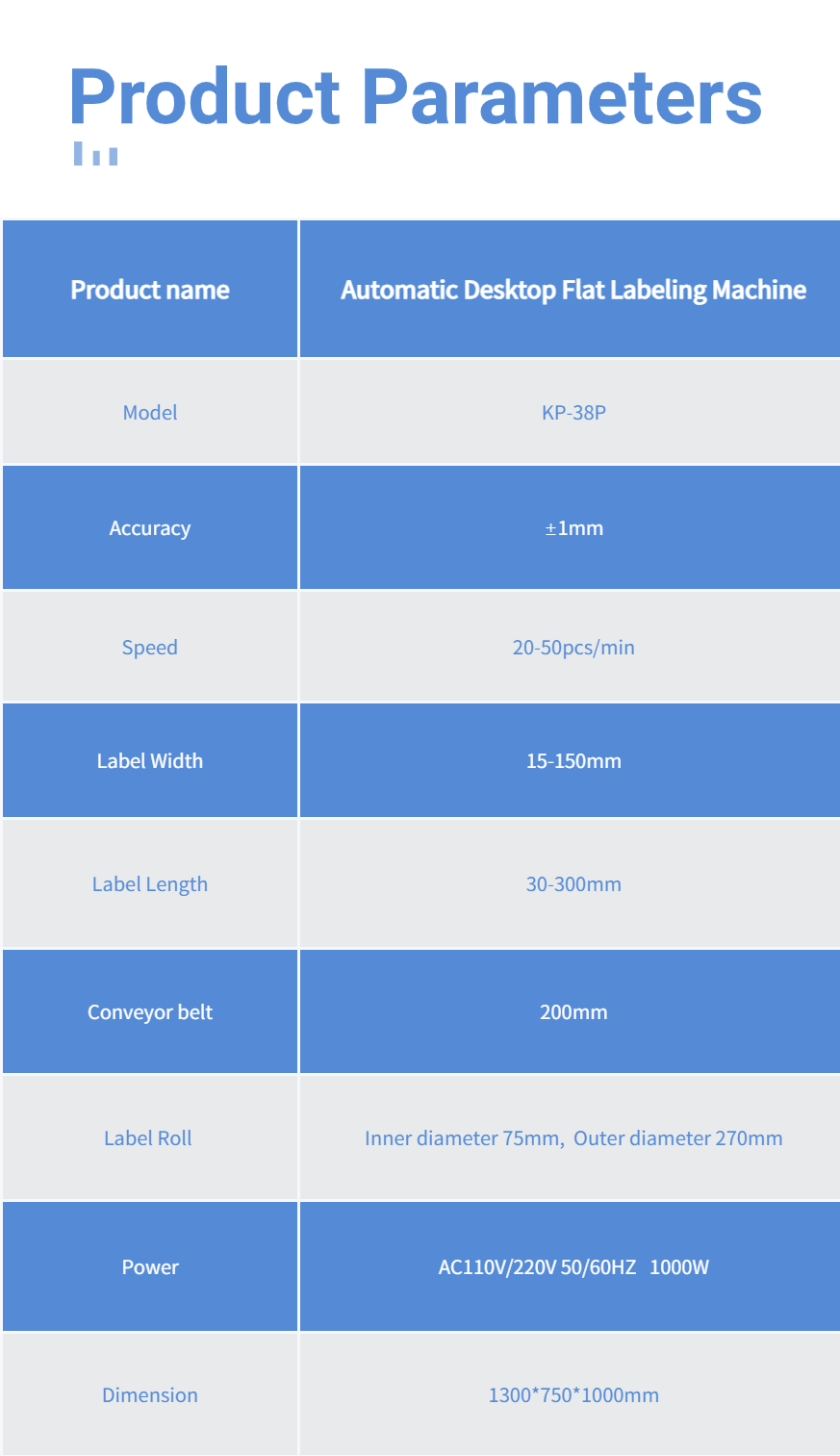 Product Parameters

| Product name | Automatic Desktop Flat Labeling Machine |
|---|---|
| Model | KP-38P |
| Accuracy | ±1mm |
| Speed | 20-50pcs/min |
| Label Width | 15-150mm |
| Label Length | 30-300mm |
| Conveyor belt | 200mm |
| Label Roll | Inner diameter 75mm, Outer diameter 270mm |
| Power | AC110V/220V 50/60HZ 1000W |
| Dimension | 1300*750*1000mm |